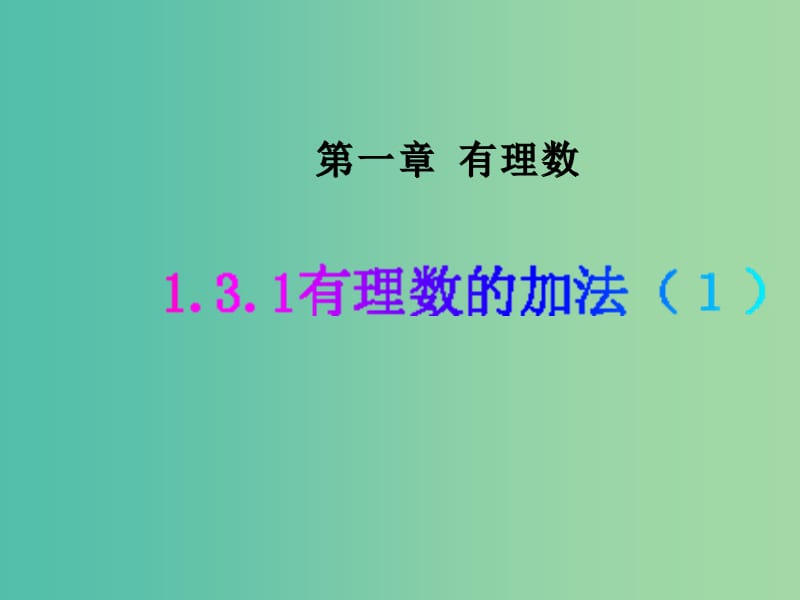 第一章 有理数

1.3.1有理数的加法（1）